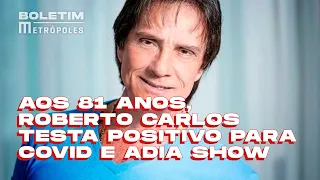 BOLETIM
METRÓPOLES

AOS 81 ANOS, ROBERTO CARLOS TESTA POSITIVO PARA COVID E ADIA SHOW